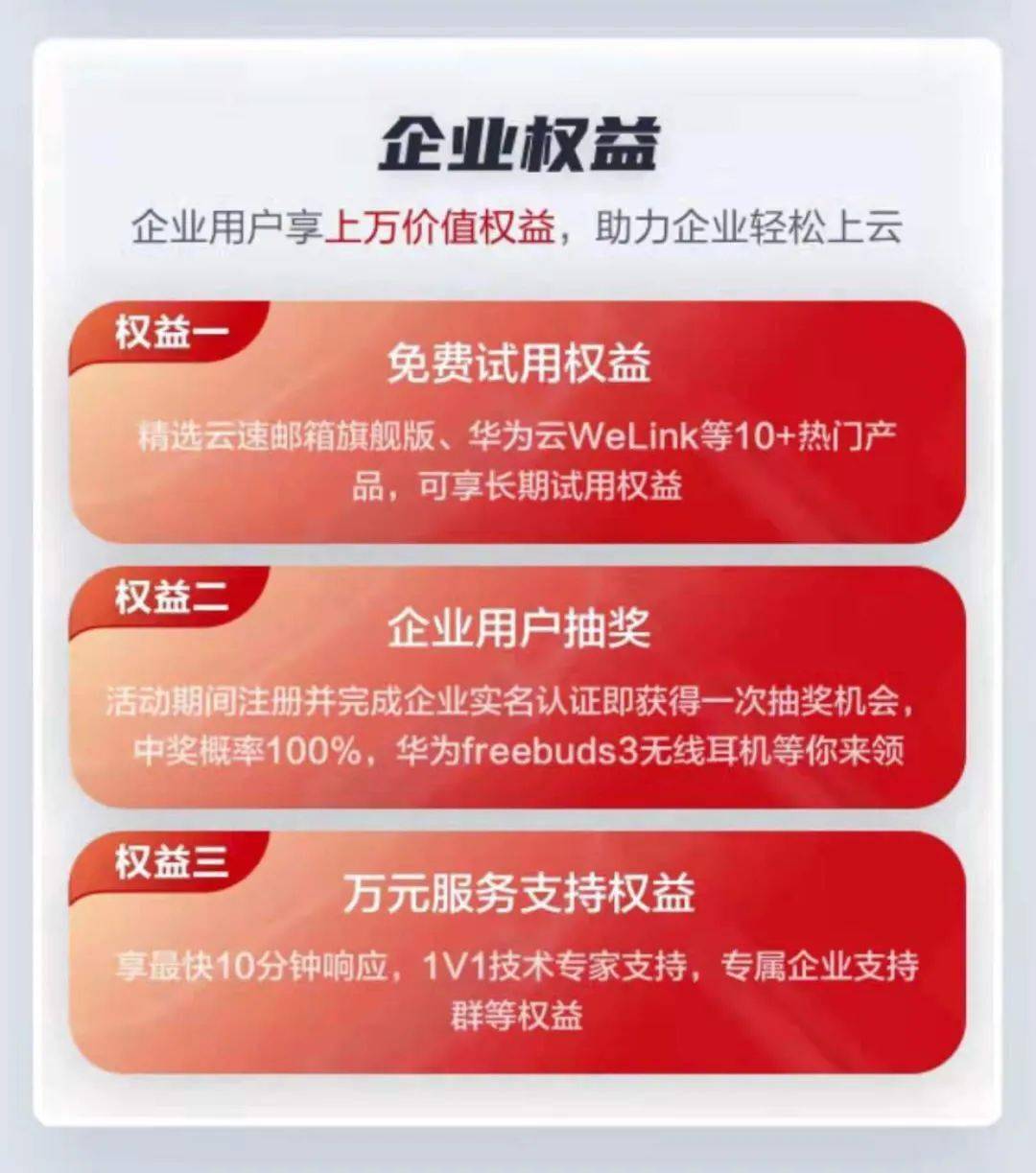 企业权益

企业用户享上万价值权益，助力企业轻松上云

权益一

免费试用权益

精选云速邮箱旗舰版、华为云WeLink等10+热门产品，可享长期试用权益

权益二

企业用户抽奖

活动期间注册并完成企业实名认证即获得一次抽奖机会，中奖概率100%，华为freebuds3无线耳机等你来领

权益三

万元服务支持权益

享最快10分钟响应，1V1技术专家支持，专属企业支持群等权益